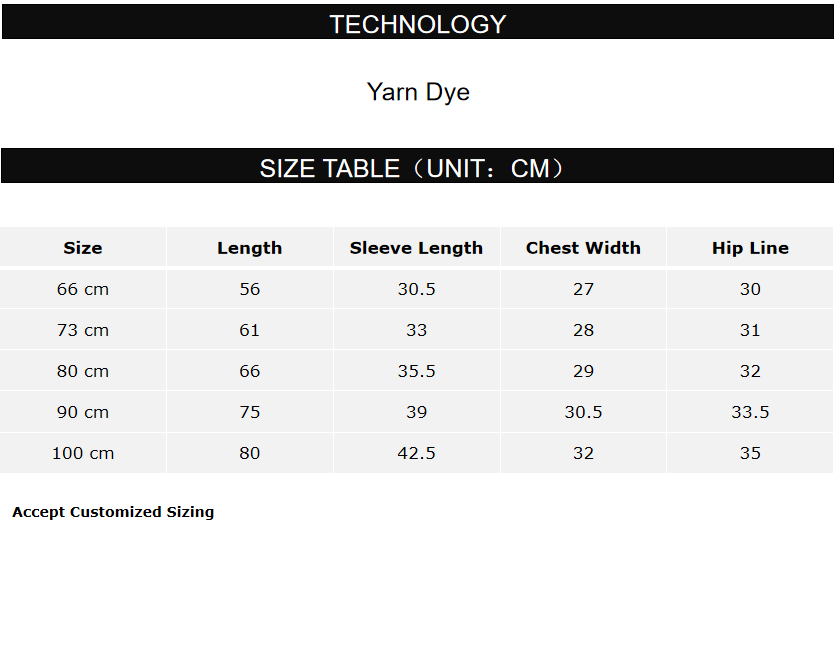 TECHNOLOGY

Yarn Dye

SIZE TABLE（UNIT：CM）

| Size | Length | Sleeve Length | Chest Width | Hip Line |
|---|---|---|---|---|
| 66 cm | 56 | 30.5 | 27 | 30 |
| 73 cm | 61 | 33 | 28 | 31 |
| 80 cm | 66 | 35.5 | 29 | 32 |
| 90 cm | 75 | 39 | 30.5 | 33.5 |
| 100 cm | 80 | 42.5 | 32 | 35 |

Accept Customized Sizing